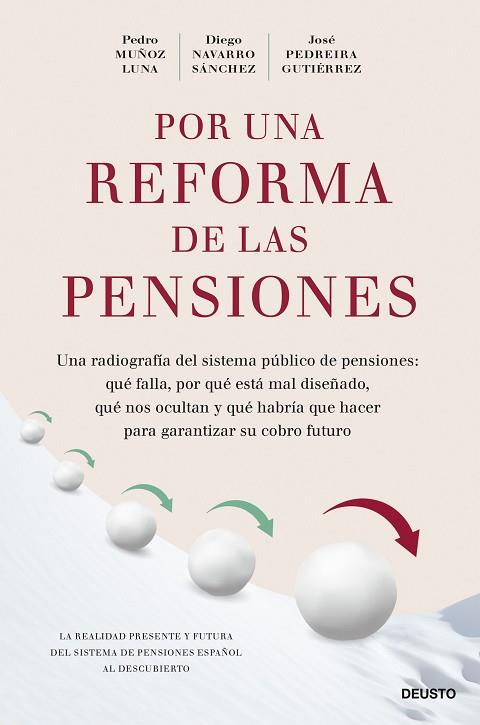 Pedro MUÑOZ LUNA

Diego NAVARRO SÁNCHEZ

José PEDREIRA GUTIÉRREZ

POR UNA REFORMA DE LAS PENSIONES

Una radiografía del sistema público de pensiones: qué falla, por qué está mal diseñado, qué nos ocultan y qué habría que hacer para garantizar su cobro futuro

LA REALIDAD PRESENTE Y FUTURA DEL SISTEMA DE PENSIONES ESPAÑOL AL DESCUBIERTO

DEUSTO